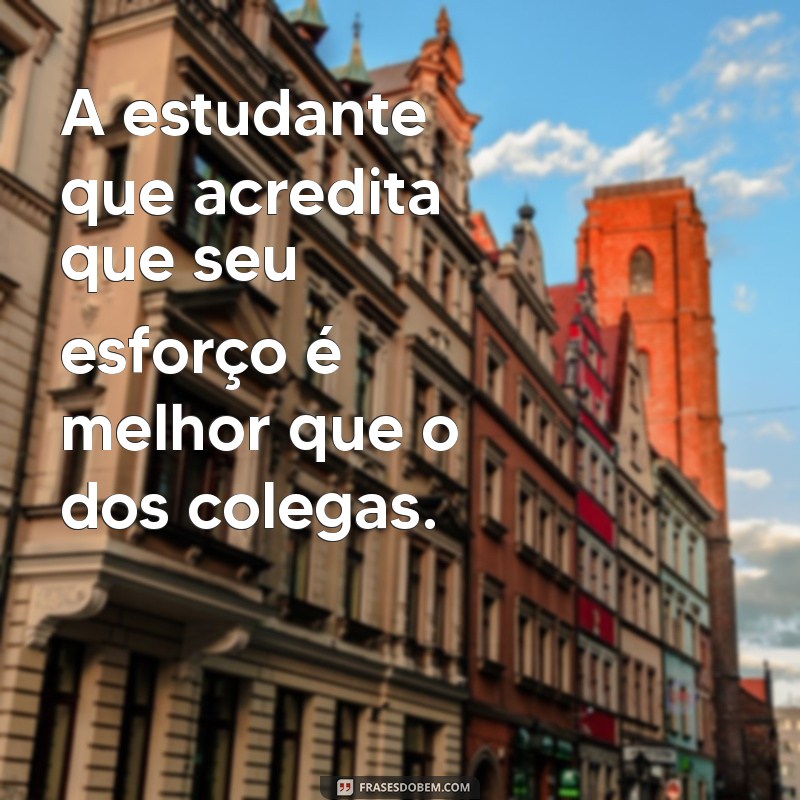 A estudante que acredita que seu esforço é melhor que o dos colegas.

FRASESDOBEM.COM